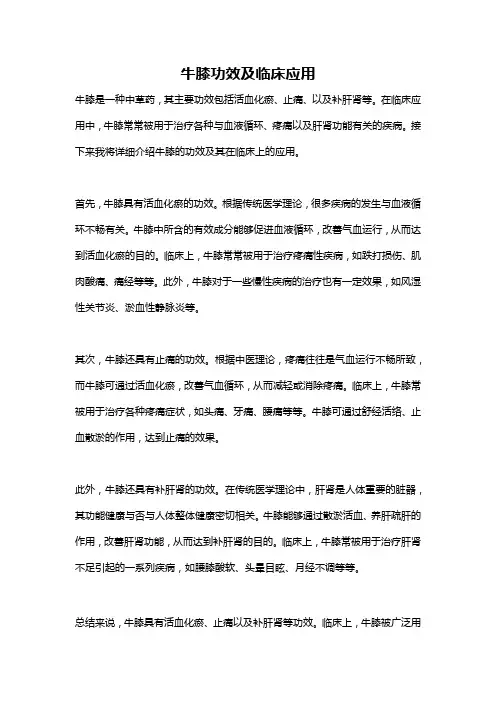 牛膝功效及临床应用

牛膝是一种中草药，其主要功效包括活血化瘀、止痛、以及补肝肾等。在临床应用中，牛膝常常被用于治疗各种与血液循环、疼痛以及肝肾功能有关的疾病。接下来我将详细介绍牛膝的功效及其在临床上的应用。

首先，牛膝具有活血化瘀的功效。根据传统医学理论，很多疾病的发生与血液循环不畅有关。牛膝中所含的有效成分能够促进血液循环，改善气血运行，从而达到活血化瘀的目的。临床上，牛膝常常被用于治疗疼痛性疾病，如跌打损伤、肌肉酸痛、痛经等等。此外，牛膝对于一些慢性疾病的治疗也有一定效果，如风湿性关节炎、淤血性静脉炎等。

其次，牛膝还具有止痛的功效。根据中医理论，疼痛往往是气血运行不畅所致，而牛膝可通过活血化瘀，改善气血循环，从而减轻或消除疼痛。临床上，牛膝常被用于治疗各种疼痛症状，如头痛、牙痛、腰痛等等。牛膝可通过舒经活络、止血散淤的作用，达到止痛的效果。

此外，牛膝还具有补肝肾的功效。在传统医学理论中，肝肾是人体重要的脏器，其功能健康与否与人体整体健康密切相关。牛膝能够通过散淤活血、养肝疏肝的作用，改善肝肾功能，从而达到补肝肾的目的。临床上，牛膝常被用于治疗肝肾不足引起的一系列疾病，如腰膝酸软、头晕目眩、月经不调等等。

总结来说，牛膝具有活血化瘀、止痛以及补肝肾等功效。临床上，牛膝被广泛用